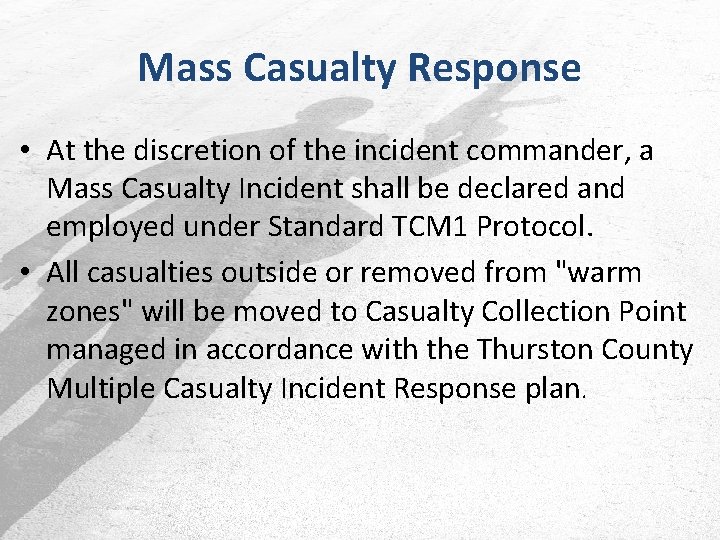 Mass Casualty Response

• At the discretion of the incident commander, a Mass Casualty Incident shall be declared and employed under Standard TCM1 Protocol.

• All casualties outside or removed from "warm zones" will be moved to Casualty Collection Point managed in accordance with the Thurston County Multiple Casualty Incident Response plan.